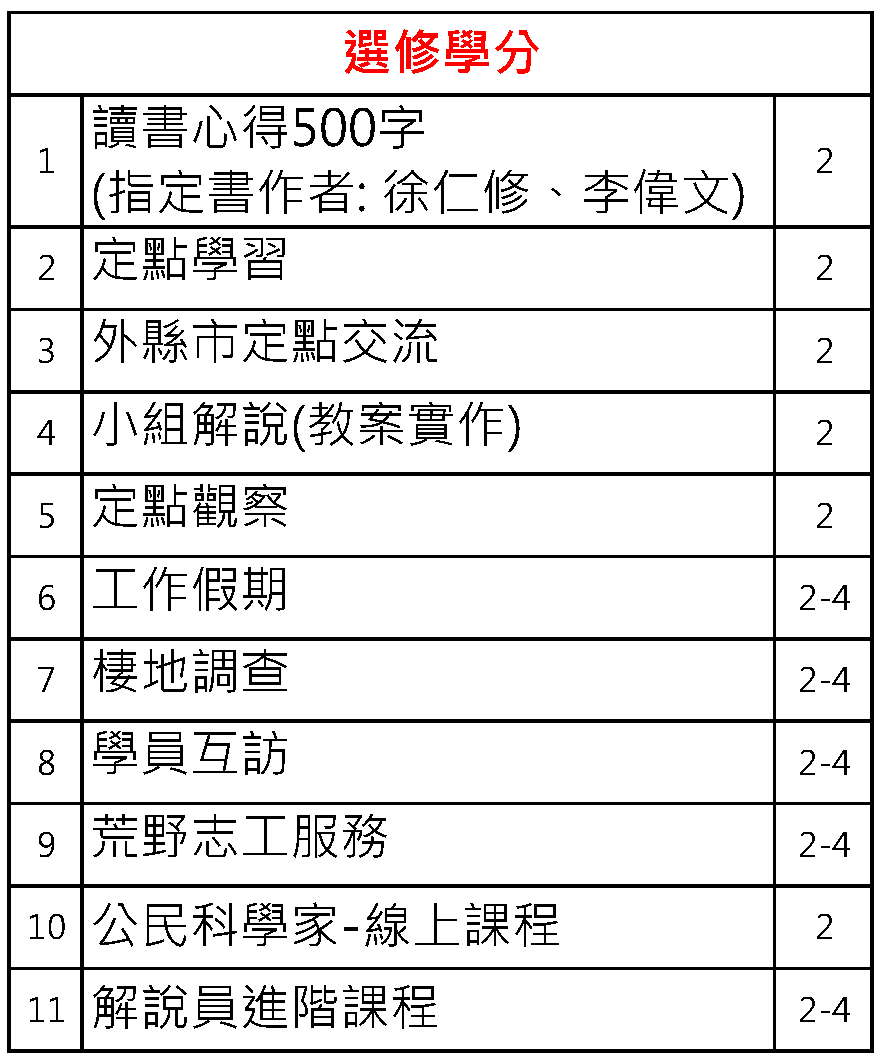 | 選修學分 | | |
|---|---|---|
| 1 | 讀書心得500字 (指定書作者: 徐仁修、李偉文) | 2 |
| 2 | 定點學習 | 2 |
| 3 | 外縣市定點交流 | 2 |
| 4 | 小組解說(教案實作) | 2 |
| 5 | 定點觀察 | 2 |
| 6 | 工作假期 | 2-4 |
| 7 | 棲地調查 | 2-4 |
| 8 | 學員互訪 | 2-4 |
| 9 | 荒野志工服務 | 2-4 |
| 10 | 公民科學家-線上課程 | 2 |
| 11 | 解說員進階課程 | 2-4 |